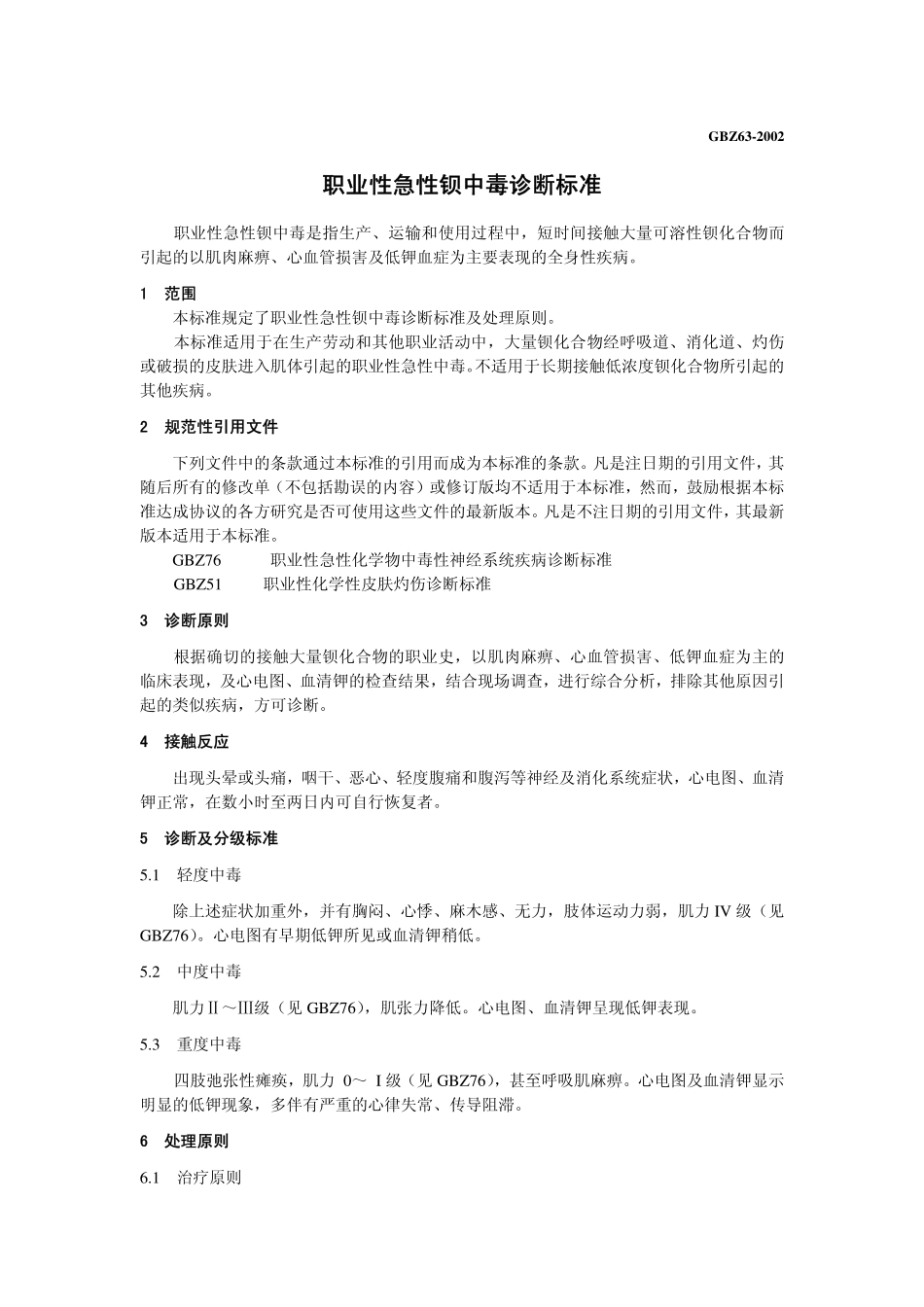 GBZ63-2002

职业性急性钡中毒诊断标准

职业性急性钡中毒是指生产、运输和使用过程中，短时间接触大量可溶性钡化合物而引起的以肌肉麻痹、心血管损害及低钾血症为主要表现的全身性疾病。

1 范围

本标准规定了职业性急性钡中毒诊断标准及处理原则。

本标准适用于在生产劳动和其他职业活动中，大量钡化合物经呼吸道、消化道、灼伤或破损的皮肤进入肌体引起的职业性急性中毒。不适用于长期接触低浓度钡化合物所引起的其他疾病。

2 规范性引用文件

下列文件中的条款通过本标准的引用而成为本标准的条款。凡是注日期的引用文件，其随后所有的修改单（不包括勘误的内容）或修订版均不适用于本标准，然而，鼓励根据本标准达成协议的各方研究是否可使用这些文件的最新版本。凡是不注日期的引用文件，其最新版本适用于本标准。

GBZ76 职业性急性化学物中毒性神经系统疾病诊断标准

GBZ51 职业性化学性皮肤灼伤诊断标准

3 诊断原则

根据确切的接触大量钡化合物的职业史，以肌肉麻痹、心血管损害、低钾血症为主的临床表现，及心电图、血清钾的检查结果，结合现场调查，进行综合分析，排除其他原因引起的类似疾病，方可诊断。

4 接触反应

出现头晕或头痛，咽干、恶心、轻度腹痛和腹泻等神经及消化系统症状，心电图、血清钾正常，在数小时至两日内可自行恢复者。

5 诊断及分级标准

5.1 轻度中毒

除上述症状加重外，并有胸闷、心悸、麻木感、无力，肢体运动力弱，肌力 IV 级（见GBZ76）。心电图有早期低钾所见或血清钾稍低。

5.2 中度中毒

肌力Ⅱ～Ⅲ级（见 GBZ76），肌张力降低。心电图、血清钾呈现低钾表现。

5.3 重度中毒

四肢弛张性瘫痪，肌力 0～ I 级（见 GBZ76），甚至呼吸肌麻痹。心电图及血清钾显示明显的低钾现象，多伴有严重的心律失常、传导阻滞。

6 处理原则

6.1 治疗原则